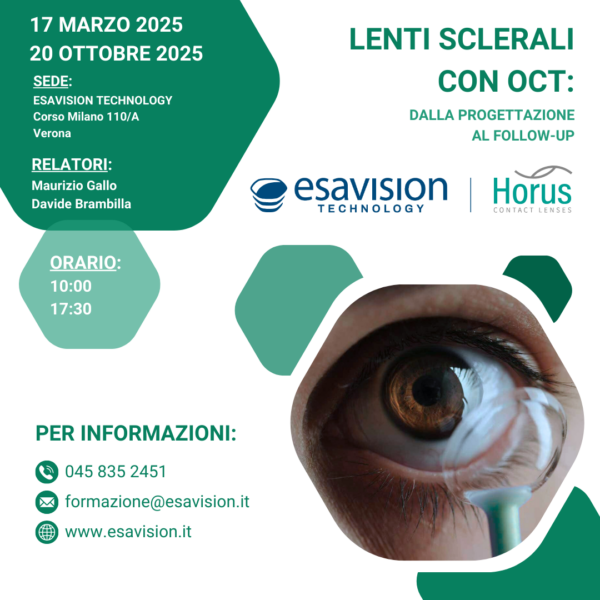 17 MARZO 2025
20 OTTOBRE 2025

SEDE:
ESAVISION TECHNOLOGY
Corso Milano 110/A
Verona

RELATORI:
Maurizio Gallo
Davide Brambilla

ORARIO:
10:00
17:30

LENTI SCLERALI CON OCT:

DALLA PROGETTAZIONE AL FOLLOW-UP

esavision TECHNOLOGY

Horus CONTACT LENSES

PER INFORMAZIONI:

045 835 2451

formazione@esavision.it

www.esavision.it